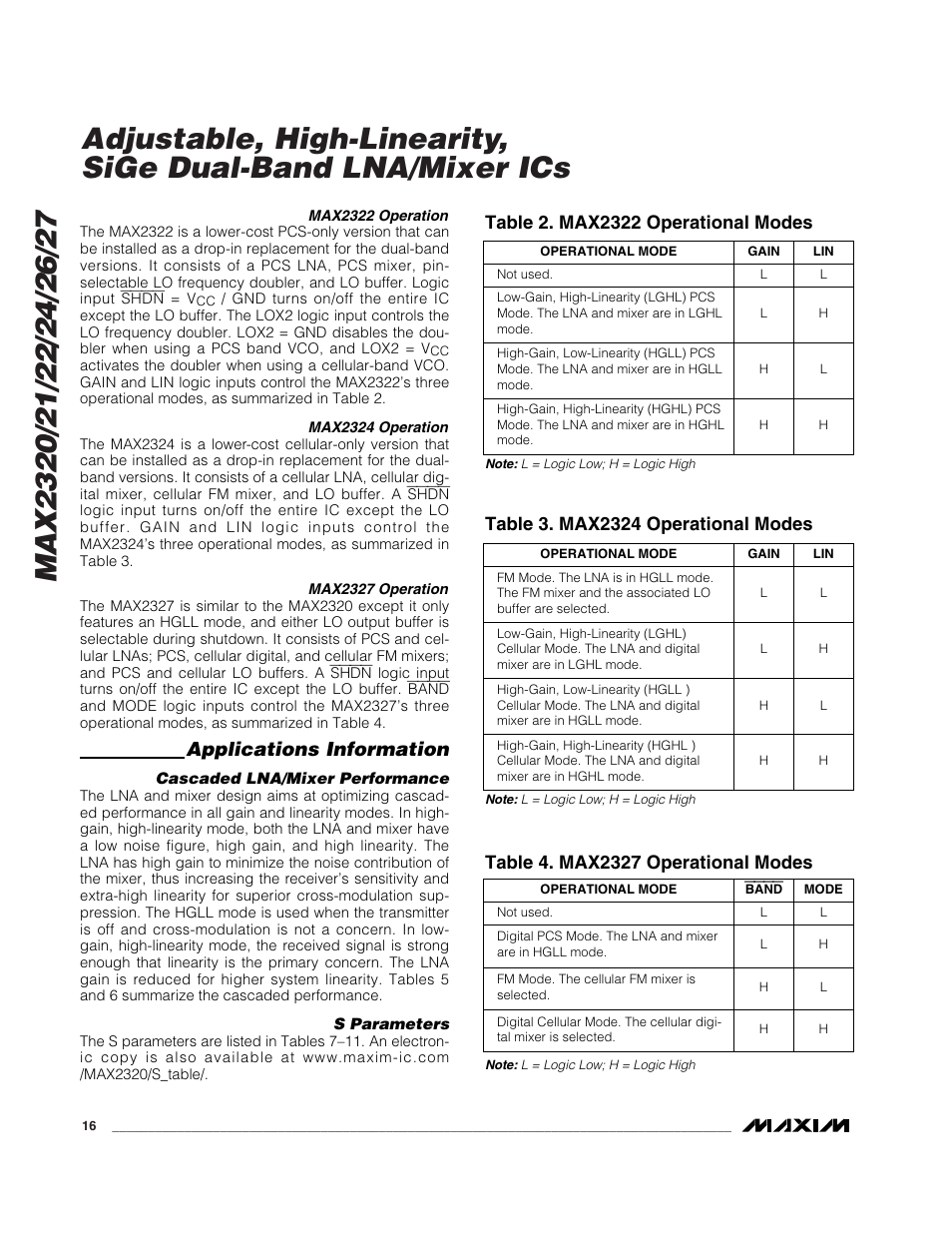 Adjustable, High-Linearity, SiGe Dual-Band LNA/Mixer ICs

MAX2320/21/22/24/26/27

MAX2322 Operation

The MAX2322 is a lower-cost PCS-only version that can be installed as a drop-in replacement for the dual-band versions. It consists of a PCS LNA, PCS mixer, pin-selectable LO frequency doubler, and LO buffer. Logic input $\overline{SHDN}$ = $V_{CC}$ / GND turns on/off the entire IC except the LO buffer. The LOX2 logic input controls the LO frequency doubler. LOX2 = GND disables the doubler when using a PCS band VCO, and LOX2 = $V_{CC}$ activates the doubler when using a cellular-band VCO. GAIN and LIN logic inputs control the MAX2322's three operational modes, as summarized in Table 2.

MAX2324 Operation

The MAX2324 is a lower-cost cellular-only version that can be installed as a drop-in replacement for the dual-band versions. It consists of a cellular LNA, cellular digital mixer, cellular FM mixer, and LO buffer. A $\overline{SHDN}$ logic input turns on/off the entire IC except the LO buffer. GAIN and LIN logic inputs control the MAX2324's three operational modes, as summarized in Table 3.

MAX2327 Operation

The MAX2327 is similar to the MAX2320 except it only features an HGLL mode, and either LO output buffer is selectable during shutdown. It consists of PCS and cellular LNAs; PCS, cellular digital, and cellular FM mixers; and PCS and cellular LO buffers. A $\overline{SHDN}$ logic input turns on/off the entire IC except the LO buffer. $\overline{BAND}$ and MODE logic inputs control the MAX2327's three operational modes, as summarized in Table 4.

Applications Information

Cascaded LNA/Mixer Performance

The LNA and mixer design aims at optimizing cascaded performance in all gain and linearity modes. In high-gain, high-linearity mode, both the LNA and mixer have a low noise figure, high gain, and high linearity. The LNA has high gain to minimize the noise contribution of the mixer, thus increasing the receiver's sensitivity and extra-high linearity for superior cross-modulation suppression. The HGLL mode is used when the transmitter is off and cross-modulation is not a concern. In low-gain, high-linearity mode, the received signal is strong enough that linearity is the primary concern. The LNA gain is reduced for higher system linearity. Tables 5 and 6 summarize the cascaded performance.

S Parameters

The S parameters are listed in Tables 7–11. An electronic copy is also available at www.maxim-ic.com /MAX2320/S_table/.

Table 2. MAX2322 Operational Modes

| OPERATIONAL MODE | GAIN | LIN |
|---|---|---|
| Not used. | L | L |
| Low-Gain, High-Linearity (LGHL) PCS Mode. The LNA and mixer are in LGHL mode. | L | H |
| High-Gain, Low-Linearity (HGLL) PCS Mode. The LNA and mixer are in HGLL mode. | H | L |
| High-Gain, High-Linearity (HGHL) PCS Mode. The LNA and mixer are in HGHL mode. | H | H |

Note: L = Logic Low; H = Logic High

Table 3. MAX2324 Operational Modes

| OPERATIONAL MODE | GAIN | LIN |
|---|---|---|
| FM Mode. The LNA is in HGLL mode. The FM mixer and the associated LO buffer are selected. | L | L |
| Low-Gain, High-Linearity (LGHL) Cellular Mode. The LNA and digital mixer are in LGHL mode. | L | H |
| High-Gain, Low-Linearity (HGLL ) Cellular Mode. The LNA and digital mixer are in HGLL mode. | H | L |
| High-Gain, High-Linearity (HGHL ) Cellular Mode. The LNA and digital mixer are in HGHL mode. | H | H |

Note: L = Logic Low; H = Logic High

Table 4. MAX2327 Operational Modes

| OPERATIONAL MODE | $\overline{BAND}$ | MODE |
|---|---|---|
| Not used. | L | L |
| Digital PCS Mode. The LNA and mixer are in HGLL mode. | L | H |
| FM Mode. The cellular FM mixer is selected. | H | L |
| Digital Cellular Mode. The cellular digital mixer is selected. | H | H |

Note: L = Logic Low; H = Logic High

16

MAXIM